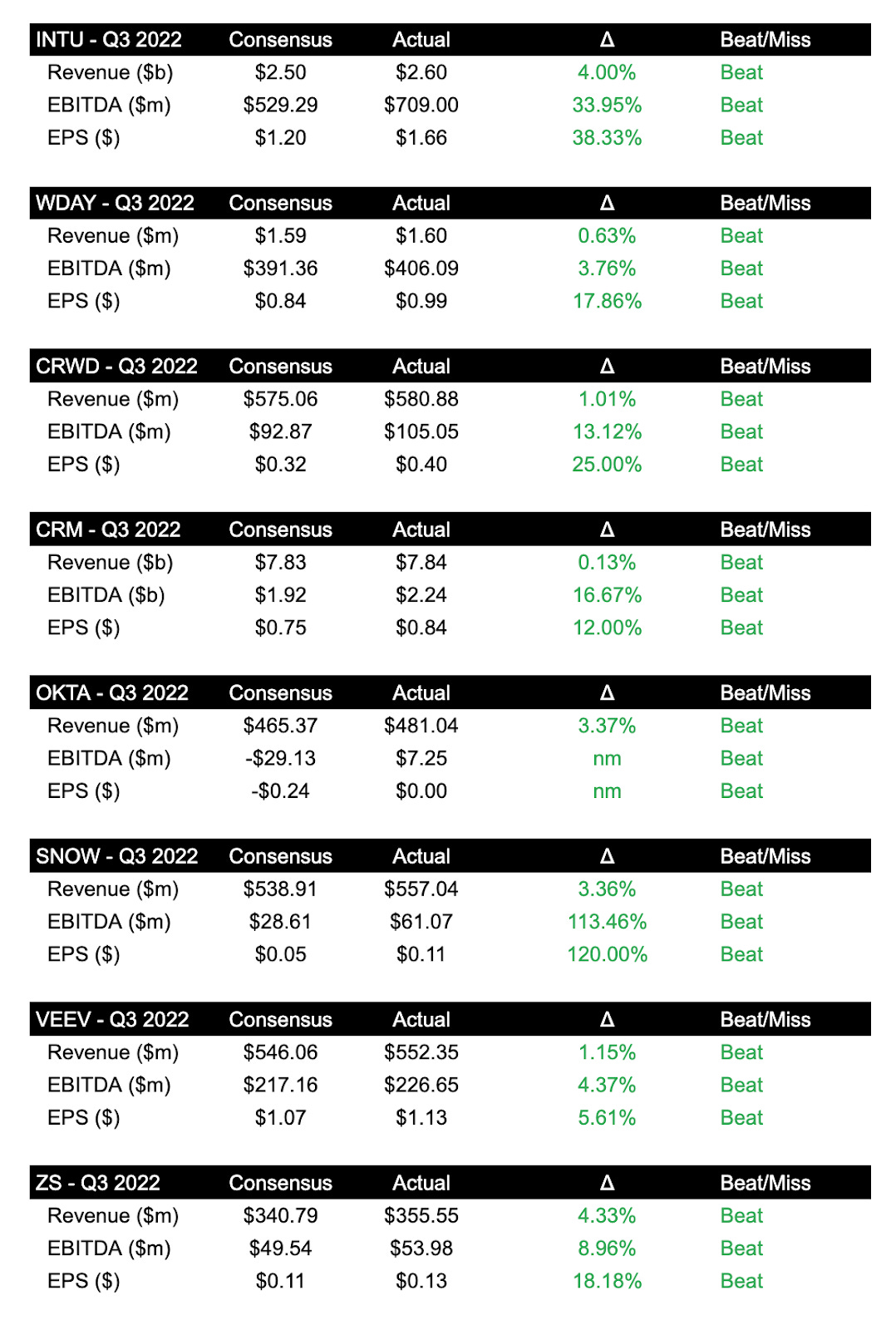 | INTU - Q3 2022 | Consensus | Actual | Δ | Beat/Miss |
|---|---|---|---|---|
| Revenue ($b) | $2.50 | $2.60 | 4.00% | Beat |
| EBITDA ($m) | $529.29 | $709.00 | 33.95% | Beat |
| EPS ($) | $1.20 | $1.66 | 38.33% | Beat |

| WDAY - Q3 2022 | Consensus | Actual | Δ | Beat/Miss |
|---|---|---|---|---|
| Revenue ($m) | $1.59 | $1.60 | 0.63% | Beat |
| EBITDA ($m) | $391.36 | $406.09 | 3.76% | Beat |
| EPS ($) | $0.84 | $0.99 | 17.86% | Beat |

| CRWD - Q3 2022 | Consensus | Actual | Δ | Beat/Miss |
|---|---|---|---|---|
| Revenue ($m) | $575.06 | $580.88 | 1.01% | Beat |
| EBITDA ($m) | $92.87 | $105.05 | 13.12% | Beat |
| EPS ($) | $0.32 | $0.40 | 25.00% | Beat |

| CRM - Q3 2022 | Consensus | Actual | Δ | Beat/Miss |
|---|---|---|---|---|
| Revenue ($b) | $7.83 | $7.84 | 0.13% | Beat |
| EBITDA ($b) | $1.92 | $2.24 | 16.67% | Beat |
| EPS ($) | $0.75 | $0.84 | 12.00% | Beat |

| OKTA - Q3 2022 | Consensus | Actual | Δ | Beat/Miss |
|---|---|---|---|---|
| Revenue ($m) | $465.37 | $481.04 | 3.37% | Beat |
| EBITDA ($m) | -$29.13 | $7.25 | nm | Beat |
| EPS ($) | -$0.24 | $0.00 | nm | Beat |

| SNOW - Q3 2022 | Consensus | Actual | Δ | Beat/Miss |
|---|---|---|---|---|
| Revenue ($m) | $538.91 | $557.04 | 3.36% | Beat |
| EBITDA ($m) | $28.61 | $61.07 | 113.46% | Beat |
| EPS ($) | $0.05 | $0.11 | 120.00% | Beat |

| VEEV - Q3 2022 | Consensus | Actual | Δ | Beat/Miss |
|---|---|---|---|---|
| Revenue ($m) | $546.06 | $552.35 | 1.15% | Beat |
| EBITDA ($m) | $217.16 | $226.65 | 4.37% | Beat |
| EPS ($) | $1.07 | $1.13 | 5.61% | Beat |

| ZS - Q3 2022 | Consensus | Actual | Δ | Beat/Miss |
|---|---|---|---|---|
| Revenue ($m) | $340.79 | $355.55 | 4.33% | Beat |
| EBITDA ($m) | $49.54 | $53.98 | 8.96% | Beat |
| EPS ($) | $0.11 | $0.13 | 18.18% | Beat |